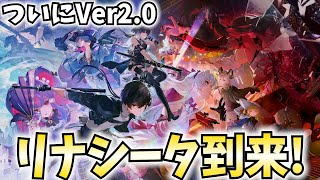 ついにVer2.0

リナシータ到来!